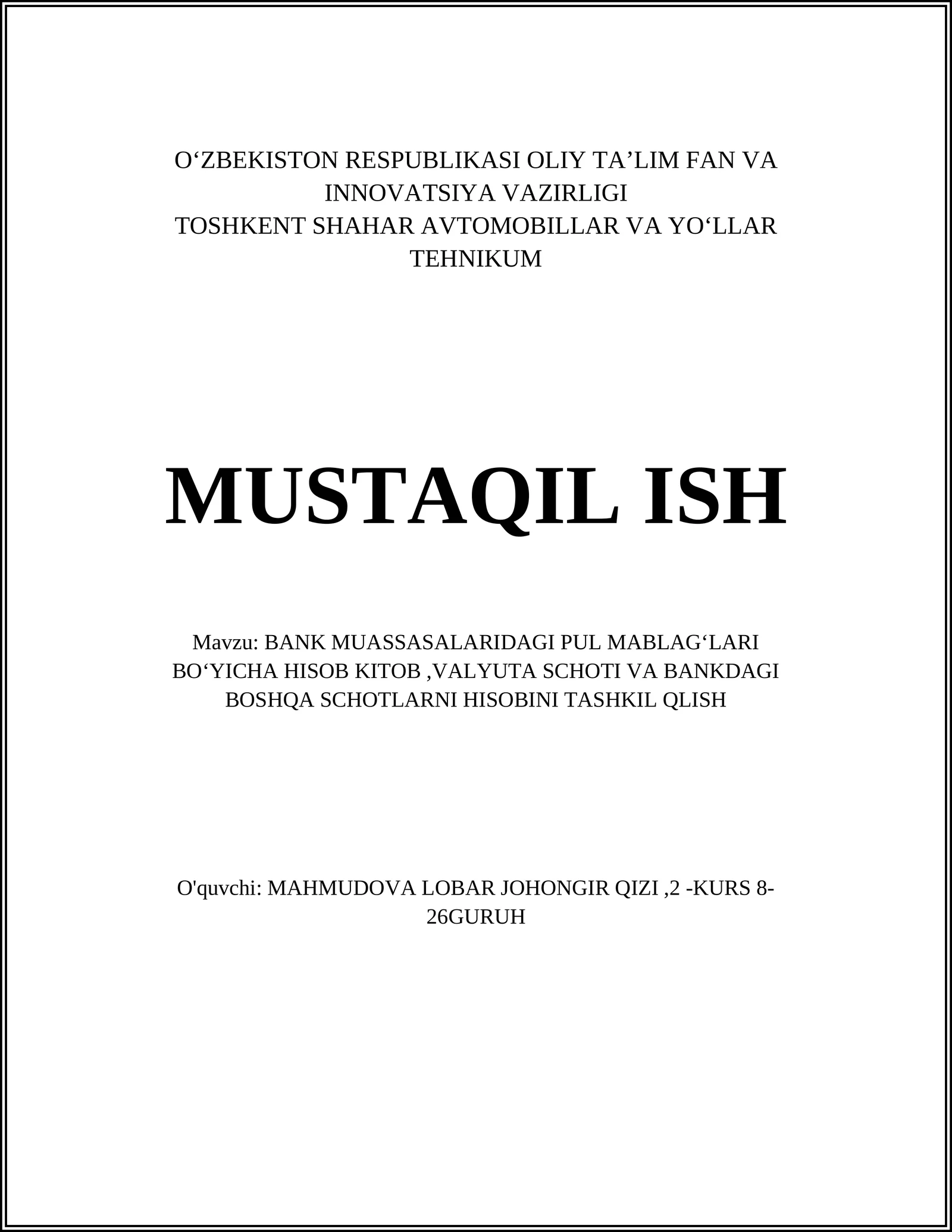 O‘ZBEKISTON RESPUBLIKASI OLIY TA’LIM FAN VA INNOVATSIYA VAZIRLIGI
TOSHKENT SHAHAR AVTOMOBILLAR VA YO‘LLAR TEHNIKUM

MUSTAQIL ISH

Mavzu: BANK MUASSASALARIDAGI PUL MABLAG‘LARI BO‘YICHA HISOB KITOB ,VALYUTA SCHOTI VA BANKDAGI BOSHQA SCHOTLARNI HISOBINI TASHKIL QLISH

O'quvchi: MAHMUDOVA LOBAR JOHONGIR QIZI ,2 -KURS 8-26GURUH